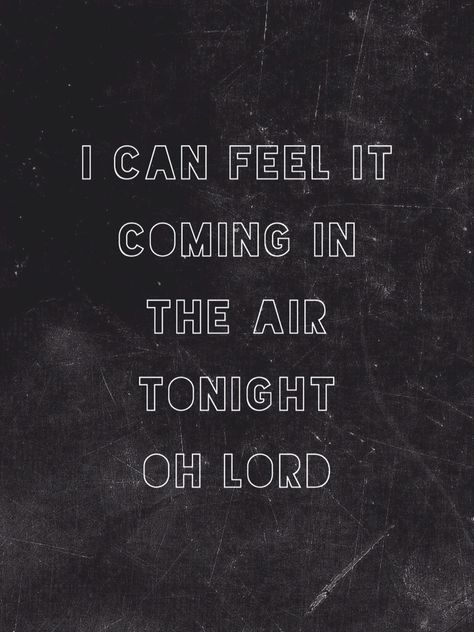 I CAN FEEL IT COMING IN THE AIR TONIGHT OH LORD